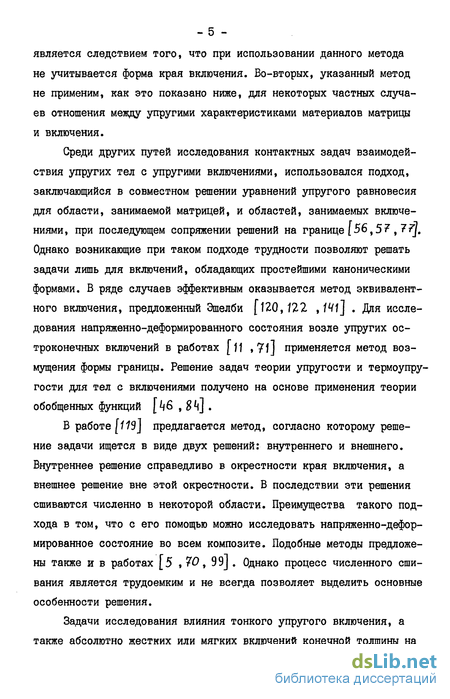 - 5 -

является следствием того, что при использовании данного метода не учитывается форма края включения. Во-вторых, указанный метод не применим, как это показано ниже, для некоторых частных случаев отношения между упругими характеристиками материалов матрицы и включения.

Среди других путей исследования контактных задач взаимодействия упругих тел с упругими включениями, использовался подход, заключающийся в совместном решении уравнений упругого равновесия для области, занимаемой матрицей, и областей, занимаемых включениями, при последующем сопряжении решений на границе [56, 57, 77]. Однако возникающие при таком подходе трудности позволяют решать задачи лишь для включений, обладающих простейшими каноническими формами. В ряде случаев эффективным оказывается метод эквивалентного включения, предложенный Эшелби [120, 122, 141]. Для исследования напряженно-деформированного состояния возле упругих остроконечных включений в работах [11, 71] применяется метод возмущения формы границы. Решение задач теории упругости и термоупругости для тел с включениями получено на основе применения теории обобщенных функций [46, 84].

В работе [119] предлагается метод, согласно которому решение задачи ищется в виде двух решений: внутреннего и внешнего. Внутреннее решение справедливо в окрестности края включения, а внешнее решение вне этой окрестности. В последствии эти решения сшиваются численно в некоторой области. Преимущества такого подхода в том, что с его помощью можно исследовать напряженно-деформированное состояние во всем композите. Подобные методы предложены также и в работах [5, 70, 99]. Однако процесс численного сшивания является трудоемким и не всегда позволяет выделить основные особенности решения.

Задачи исследования влияния тонкого упругого включения, а также абсолютно жестких или мягких включений конечной толщины на

dsLib.net
библиотека диссертаций